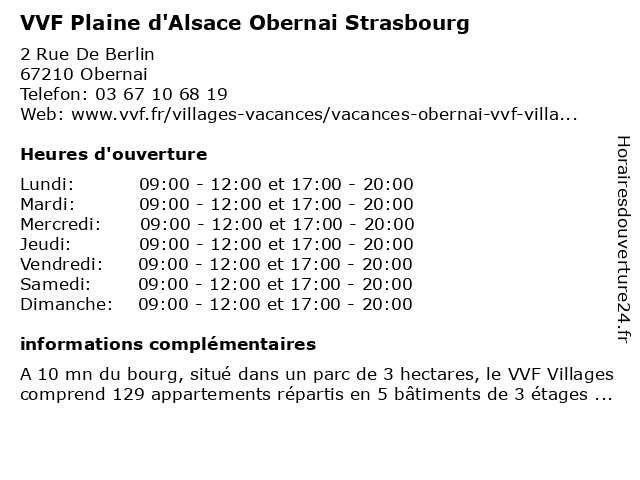 VVF Plaine d'Alsace Obernai Strasbourg

2 Rue De Berlin
67210 Obernai
Telefon: 03 67 10 68 19
Web: www.vvf.fr/villages-vacances/vacances-obernai-vvf-villa...

Heures d'ouverture

| | |
|---|---|
| Lundi: | 09:00 - 12:00 et 17:00 - 20:00 |
| Mardi: | 09:00 - 12:00 et 17:00 - 20:00 |
| Mercredi: | 09:00 - 12:00 et 17:00 - 20:00 |
| Jeudi: | 09:00 - 12:00 et 17:00 - 20:00 |
| Vendredi: | 09:00 - 12:00 et 17:00 - 20:00 |
| Samedi: | 09:00 - 12:00 et 17:00 - 20:00 |
| Dimanche: | 09:00 - 12:00 et 17:00 - 20:00 |

informations complémentaires

A 10 mn du bourg, situé dans un parc de 3 hectares, le VVF Villages comprend 129 appartements répartis en 5 bâtiments de 3 étages ...

Horairesdouverture24.fr